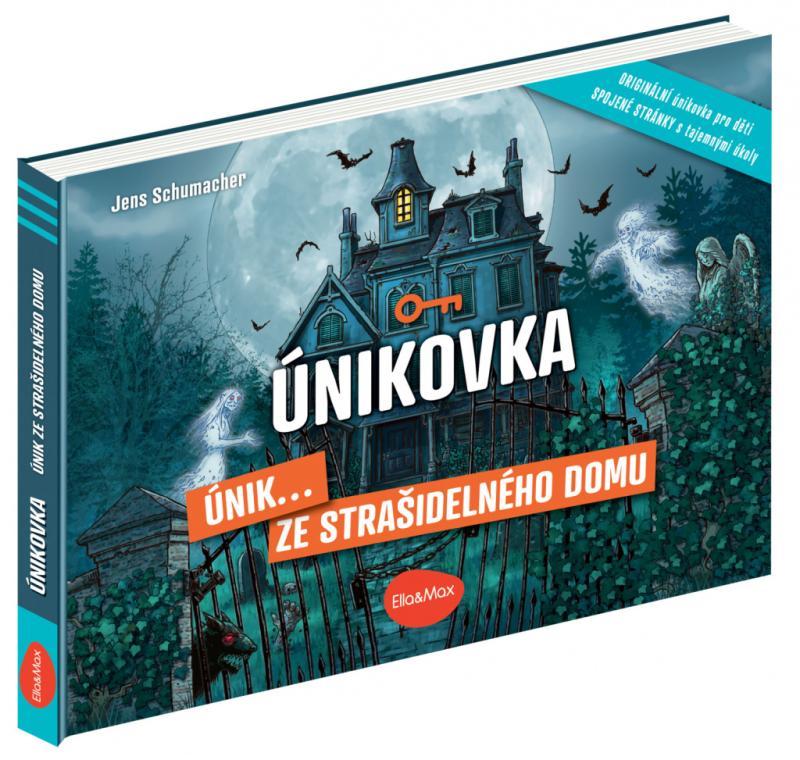 ORIGINÁLNÍ únikovka pro děti
SPOJENÉ STRÁNKY s tajemnými úkoly

Jens Schumacher

ÚNIKOVKA

ÚNIK...
ZE STRAŠIDELNÉHO DOMU

Ella&Max

ÚNIKOVKA ÚNIK ZE STRAŠIDELNÉHO DOMU

Ella&Max